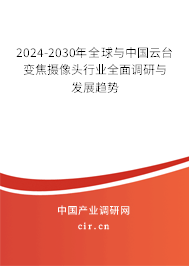 2024-2030年全球与中国云台变焦摄像头行业全面调研与发展趋势

中国产业调研网

cir.cn